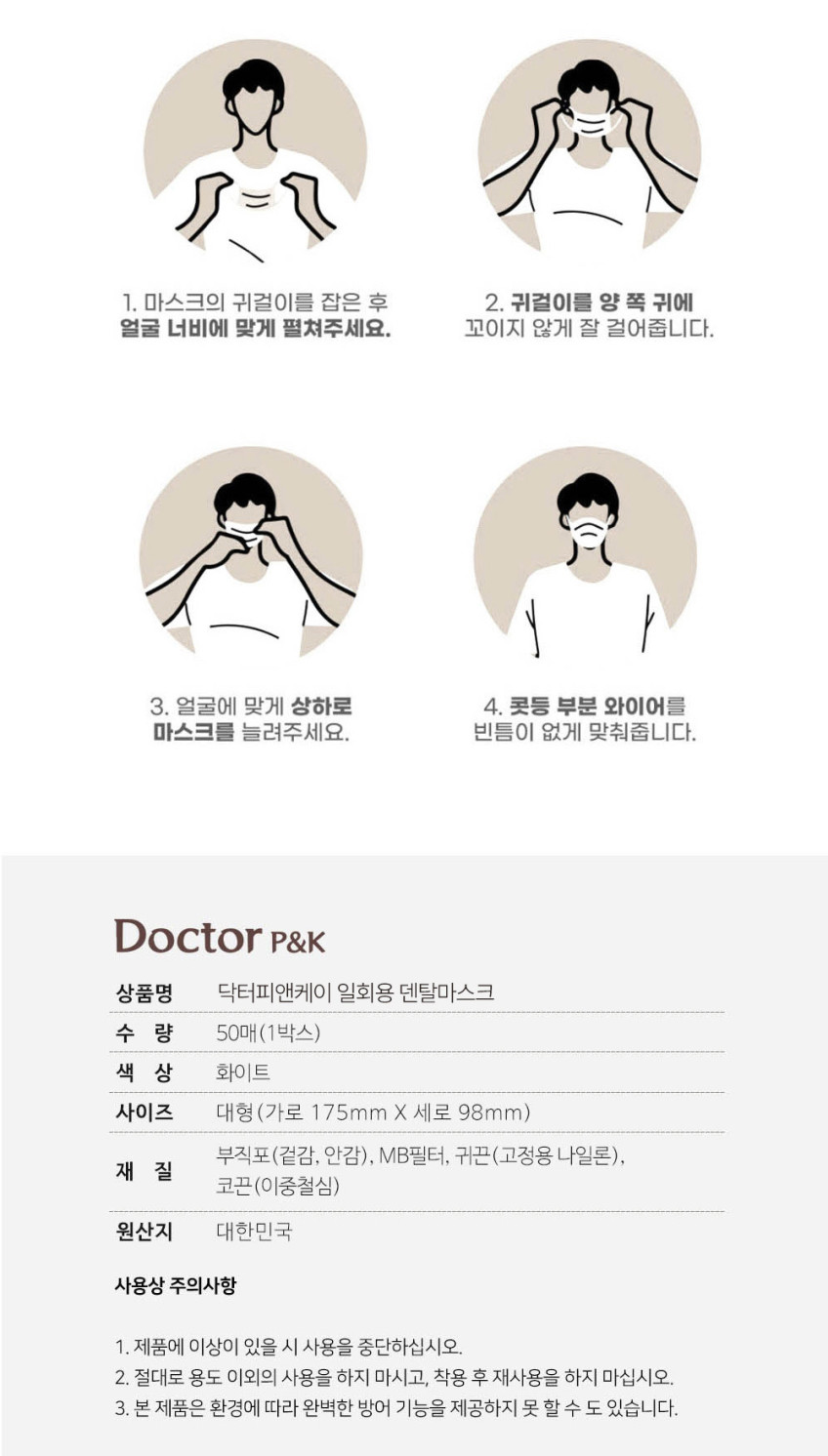 1. 마스크의 귀걸이를 잡은 후
얼굴 너비에 맞게 펼쳐주세요.

2. 귀걸이를 양 쪽 귀에
꼬이지 않게 잘 걸어줍니다.

3. 얼굴에 맞게 상하로
마스크를 늘려주세요.

4. 콧등 부분 와이어를
빈틈이 없게 맞춰줍니다.

Doctor P&K

상품명 닥터피앤케이 일회용 덴탈마스크

수 량 50매(1박스)

색 상 화이트

사이즈 대형(가로 175mm X 세로 98mm)

재 질 부직포(겉감, 안감), MB필터, 귀끈(고정용 나일론), 코끈(이중철심)

원산지 대한민국

사용상 주의사항

1. 제품에 이상이 있을 시 사용을 중단하십시오.
2. 절대로 용도 이외의 사용을 하지 마시고, 착용 후 재사용을 하지 마십시오.
3. 본 제품은 환경에 따라 완벽한 방어 기능을 제공하지 못 할 수 도 있습니다.